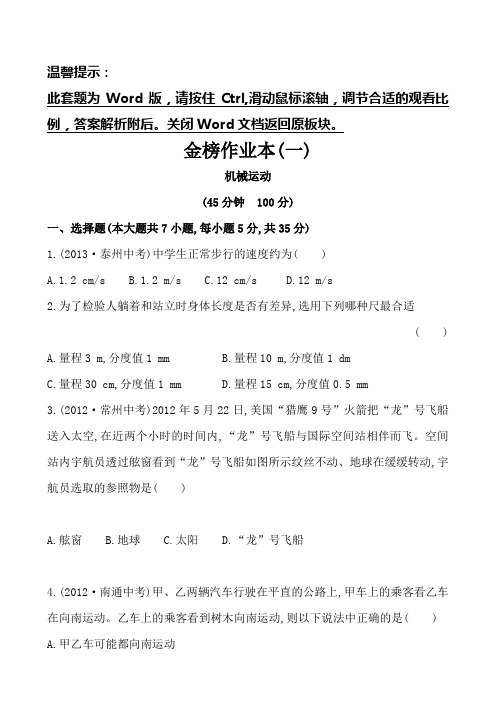 温馨提示：

此套题为 Word 版，请按住 Ctrl,滑动鼠标滚轴，调节合适的观看比例，答案解析附后。关闭 Word 文档返回原板块。

金榜作业本(一)

机械运动

(45 分钟　100 分)

一、选择题(本大题共 7 小题,每小题 5 分,共 35 分)

1.(2013·泰州中考)中学生正常步行的速度约为(　　)

A.1.2 cm/s　　B.1.2 m/s　　C.12 cm/s　　D.12 m/s

2.为了检验人躺着和站立时身体长度是否有差异,选用下列哪种尺最合适

(　　)

A.量程 3 m,分度值 1 mm　　　　B.量程 10 m,分度值 1 dm

C.量程 30 cm,分度值 1 mm　　　D.量程 15 cm,分度值 0.5 mm

3.(2012·常州中考)2012 年 5 月 22 日,美国“猎鹰 9 号”火箭把“龙”号飞船送入太空,在近两个小时的时间内,“龙”号飞船与国际空间站相伴而飞。空间站内宇航员透过舷窗看到“龙”号飞船如图所示纹丝不动、地球在缓缓转动,宇航员选取的参照物是(　　)

A.舷窗　　B.地球　　C.太阳　　D.“龙”号飞船

4.(2012·南通中考)甲、乙两辆汽车行驶在平直的公路上,甲车上的乘客看乙车在向南运动。乙车上的乘客看到树木向南运动,则以下说法中正确的是(　　)

A.甲乙车可能都向南运动